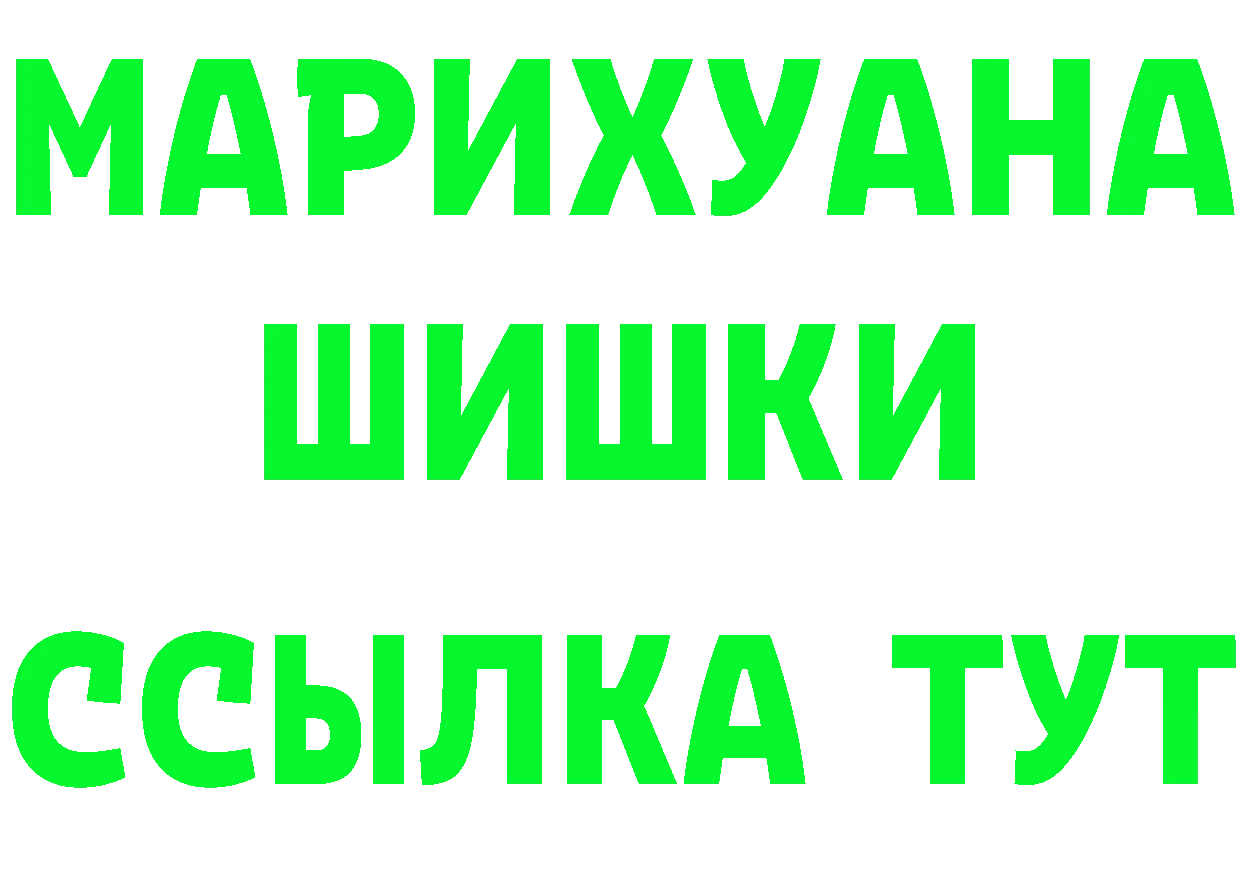 МАРИХУАНА
ШИШКИ
ССЫЛКА ТУТ